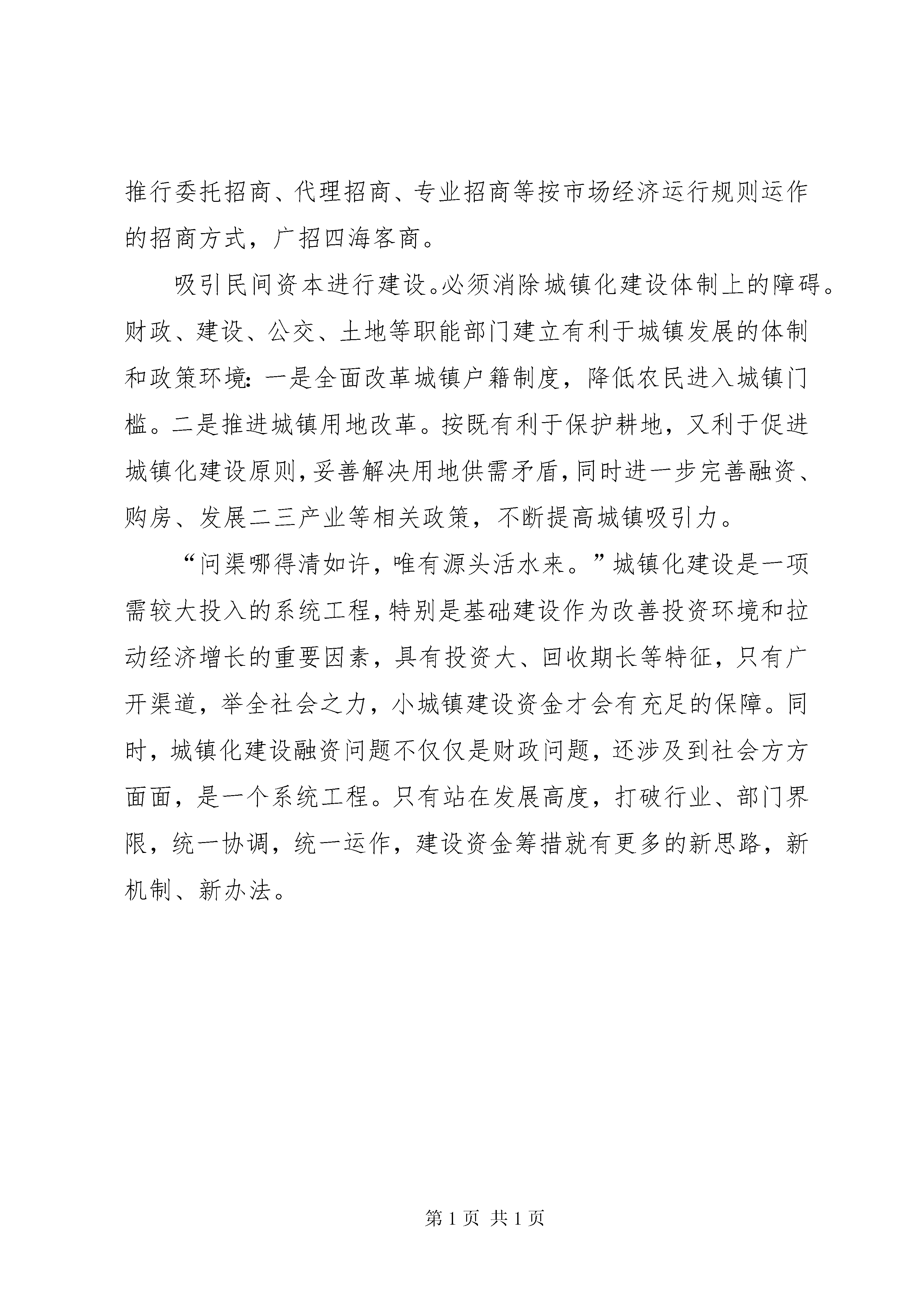 推行委托招商、代理招商、专业招商等按市场经济运行规则运作的招商方式，广招四海客商。

吸引民间资本进行建设。必须消除城镇化建设体制上的障碍。财政、建设、公交、土地等职能部门建立有利于城镇发展的体制和政策环境：一是全面改革城镇户籍制度，降低农民进入城镇门槛。二是推进城镇用地改革。按既有利于保护耕地，又利于促进城镇化建设原则，妥善解决用地供需矛盾，同时进一步完善融资、购房、发展二三产业等相关政策，不断提高城镇吸引力。

“问渠哪得清如许，唯有源头活水来。”城镇化建设是一项需较大投入的系统工程，特别是基础建设作为改善投资环境和拉动经济增长的重要因素，具有投资大、回收期长等特征，只有广开渠道，举全社会之力，小城镇建设资金才会有充足的保障。同时，城镇化建设融资问题不仅仅是财政问题，还涉及到社会方方面面，是一个系统工程。只有站在发展高度，打破行业、部门界限，统一协调，统一运作，建设资金筹措就有更多的新思路，新机制、新办法。

第 1 页 共 1 页